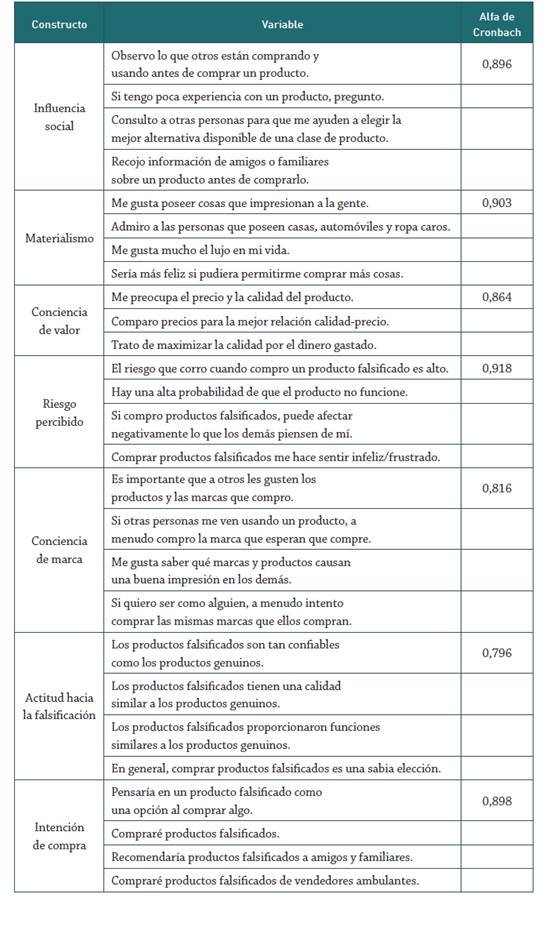 | Constructo | Variable | Alfa de Cronbach |
|---|---|---|
| Influencia social | Observo lo que otros están comprando y usando antes de comprar un producto. | 0,896 |
| | Si tengo poca experiencia con un producto, pregunto. | |
| | Consulto a otras personas para que me ayuden a elegir la mejor alternativa disponible de una clase de producto. | |
| | Recojo información de amigos o familiares sobre un producto antes de comprarlo. | |
| Materialismo | Me gusta poseer cosas que impresionan a la gente. | 0,903 |
| | Admiro a las personas que poseen casas, automóviles y ropa caros. | |
| | Me gusta mucho el lujo en mi vida. | |
| | Sería más feliz si pudiera permitirme comprar más cosas. | |
| Conciencia de valor | Me preocupa el precio y la calidad del producto. | 0,864 |
| | Comparo precios para la mejor relación calidad-precio. | |
| | Trato de maximizar la calidad por el dinero gastado. | |
| Riesgo percibido | El riesgo que corro cuando compro un producto falsificado es alto. | 0,918 |
| | Hay una alta probabilidad de que el producto no funcione. | |
| | Si compro productos falsificados, puede afectar negativamente lo que los demás piensen de mí. | |
| | Comprar productos falsificados me hace sentir infeliz/frustrado. | |
| Conciencia de marca | Es importante que a otros les gusten los productos y las marcas que compro. | 0,816 |
| | Si otras personas me ven usando un producto, a menudo compro la marca que esperan que compre. | |
| | Me gusta saber qué marcas y productos causan una buena impresión en los demás. | |
| | Si quiero ser como alguien, a menudo intento comprar las mismas marcas que ellos compran. | |
| Actitud hacia la falsificación | Los productos falsificados son tan confiables como los productos genuinos. | 0,796 |
| | Los productos falsificados tienen una calidad similar a los productos genuinos. | |
| | Los productos falsificados proporcionaron funciones similares a los productos genuinos. | |
| | En general, comprar productos falsificados es una sabia elección. | |
| Intención de compra | Pensaría en un producto falsificado como una opción al comprar algo. | 0,898 |
| | Compraré productos falsificados. | |
| | Recomendaría productos falsificados a amigos y familiares. | |
| | Compraré productos falsificados de vendedores ambulantes. | |